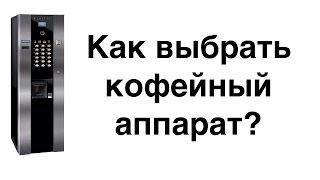 Как выбрать кофейный аппарат?